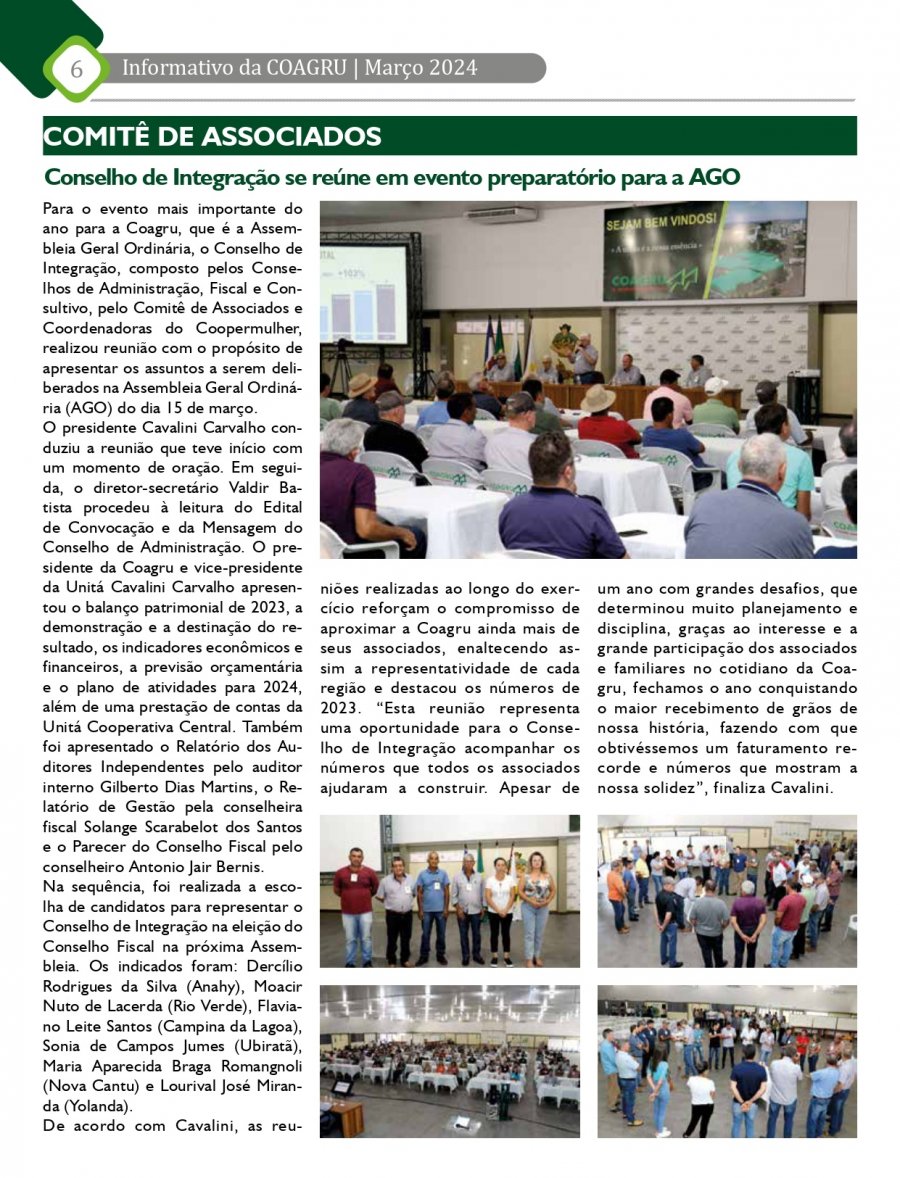 6 Informativo da COAGRU | Março 2024

COMITÊ DE ASSOCIADOS

Conselho de Integração se reúne em evento preparatório para a AGO

Para o evento mais importante do ano para a Coagru, que é a Assembleia Geral Ordinária, o Conselho de Integração, composto pelos Conselhos de Administração, Fiscal e Consultivo, pelo Comitê de Associados e Coordenadoras do Coopermulher, realizou reunião com o propósito de apresentar os assuntos a serem deliberados na Assembleia Geral Ordinária (AGO) do dia 15 de março.

O presidente Cavalini Carvalho conduziu a reunião que teve início com um momento de oração. Em seguida, o diretor-secretário Valdir Batista procedeu à leitura do Edital de Convocação e da Mensagem do Conselho de Administração. O presidente da Coagru e vice-presidente da Unitá Cavalini Carvalho apresentou o balanço patrimonial de 2023, a demonstração e a destinação do resultado, os indicadores econômicos e financeiros, a previsão orçamentária e o plano de atividades para 2024, além de uma prestação de contas da Unitá Cooperativa Central. Também foi apresentado o Relatório dos Auditores Independentes pelo auditor interno Gilberto Dias Martins, o Relatório de Gestão pela conselheira fiscal Solange Scarabelot dos Santos e o Parecer do Conselho Fiscal pelo conselheiro Antonio Jair Bernis.

Na sequência, foi realizada a escolha de candidatos para representar o Conselho de Integração na eleição do Conselho Fiscal na próxima Assembleia. Os indicados foram: Dercílio Rodrigues da Silva (Anahy), Moacir Nuto de Lacerda (Rio Verde), Flaviano Leite Santos (Campina da Lagoa), Sonia de Campos Jumes (Ubiratã), Maria Aparecida Braga Romangnoli (Nova Cantu) e Lourival José Miranda (Yolanda).

De acordo com Cavalini, as reuniões realizadas ao longo do exercício reforçam o compromisso de aproximar a Coagru ainda mais de seus associados, enaltecendo assim a representatividade de cada região e destacou os números de 2023. “Esta reunião representa uma oportunidade para o Conselho de Integração acompanhar os números que todos os associados ajudaram a construir. Apesar de um ano com grandes desafios, que determinou muito planejamento e disciplina, graças ao interesse e a grande participação dos associados e familiares no cotidiano da Coagru, fechamos o ano conquistando o maior recebimento de grãos de nossa história, fazendo com que obtivéssemos um faturamento recorde e números que mostram a nossa solidez”, finaliza Cavalini.

SEJAM BEM VINDOS!
COAGRU